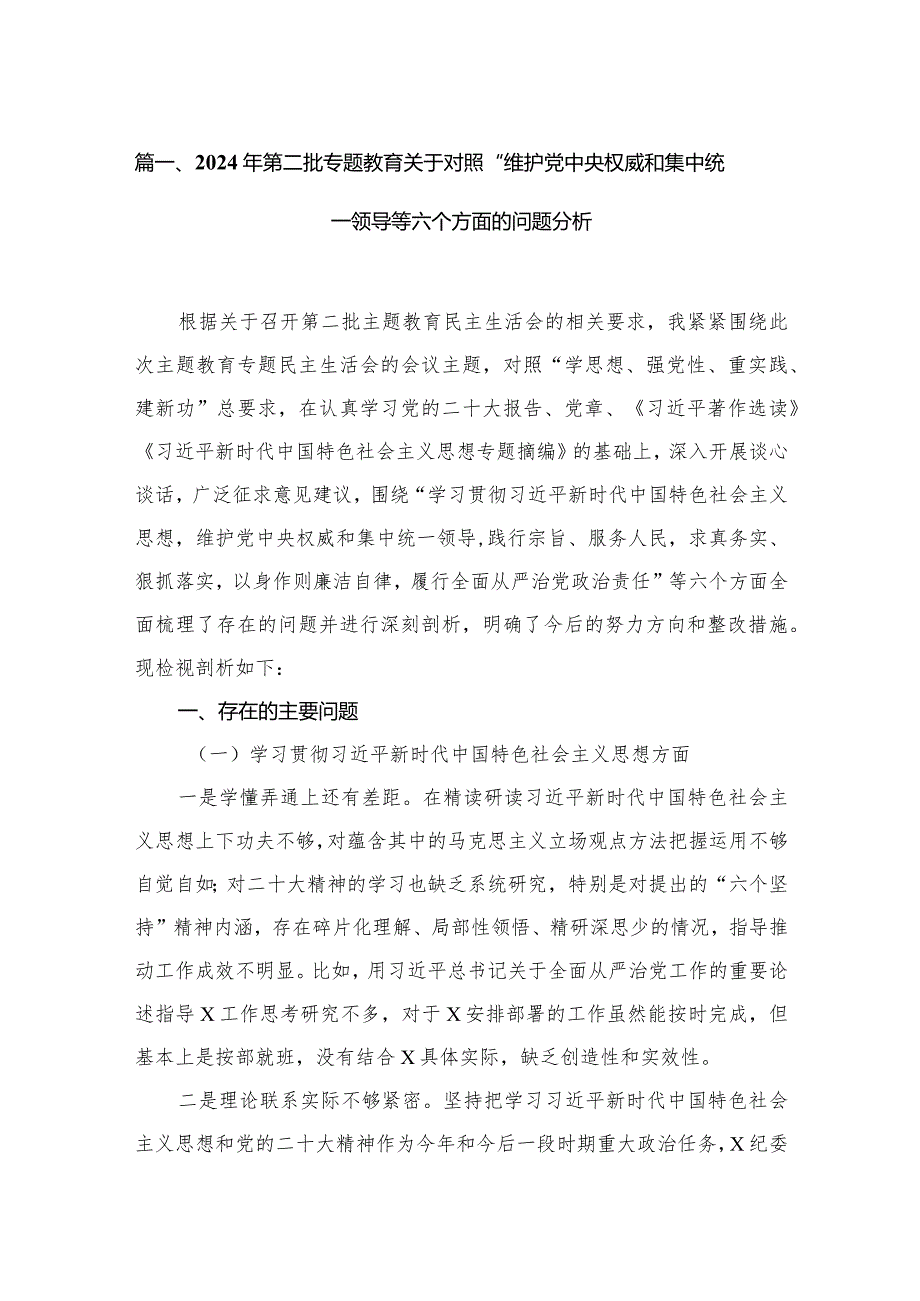 篇一、2024年第二批专题教育关于对照“维护党中央权威和集中统一领导等六个方面的问题分析

根据关于召开第二批主题教育民主生活会的相关要求，我紧紧围绕此次主题教育专题民主生活会的会议主题，对照“学思想、强党性、重实践、建新功”总要求，在认真学习党的二十大报告、党章、《习近平著作选读》《习近平新时代中国特色社会主义思想专题摘编》的基础上，深入开展谈心谈话，广泛征求意见建议，围绕“学习贯彻习近平新时代中国特色社会主义思想，维护党中央权威和集中统一领导,践行宗旨、服务人民，求真务实、狠抓落实，以身作则廉洁自律，履行全面从严治党政治责任”等六个方面全面梳理了存在的问题并进行深刻剖析，明确了今后的努力方向和整改措施。现检视剖析如下：

一、存在的主要问题

（一）学习贯彻习近平新时代中国特色社会主义思想方面

一是学懂弄通上还有差距。在精读研读习近平新时代中国特色社会主义思想上下功夫不够,对蕴含其中的马克思主义立场观点方法把握运用不够自觉自如;对二十大精神的学习也缺乏系统研究，特别是对提出的“六个坚持”精神内涵，存在碎片化理解、局部性领悟、精研深思少的情况，指导推动工作成效不明显。比如，用习近平总书记关于全面从严治党工作的重要论述指导X工作思考研究不多，对于X安排部署的工作虽然能按时完成，但基本上是按部就班，没有结合X具体实际，缺乏创造性和实效性。

二是理论联系实际不够紧密。坚持把学习习近平新时代中国特色社会主义思想和党的二十大精神作为今年和今后一段时期重大政治任务,X纪委